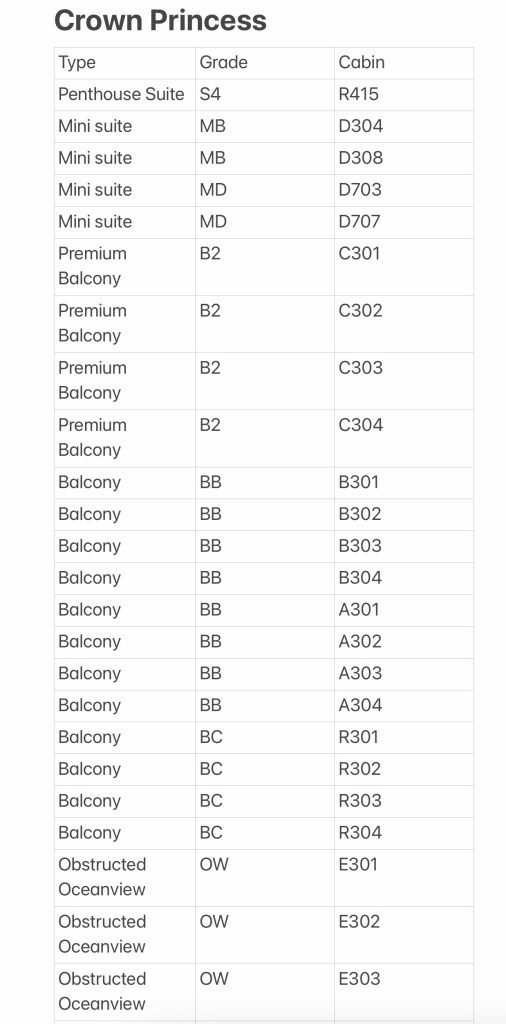 Crown Princess

| Type | Grade | Cabin |
|---|---|---|
| Penthouse Suite | S4 | R415 |
| Mini suite | MB | D304 |
| Mini suite | MB | D308 |
| Mini suite | MD | D703 |
| Mini suite | MD | D707 |
| Premium Balcony | B2 | C301 |
| Premium Balcony | B2 | C302 |
| Premium Balcony | B2 | C303 |
| Premium Balcony | B2 | C304 |
| Balcony | BB | B301 |
| Balcony | BB | B302 |
| Balcony | BB | B303 |
| Balcony | BB | B304 |
| Balcony | BB | A301 |
| Balcony | BB | A302 |
| Balcony | BB | A303 |
| Balcony | BB | A304 |
| Balcony | BC | R301 |
| Balcony | BC | R302 |
| Balcony | BC | R303 |
| Balcony | BC | R304 |
| Obstructed Oceanview | OW | E301 |
| Obstructed Oceanview | OW | E302 |
| Obstructed Oceanview | OW | E303 |